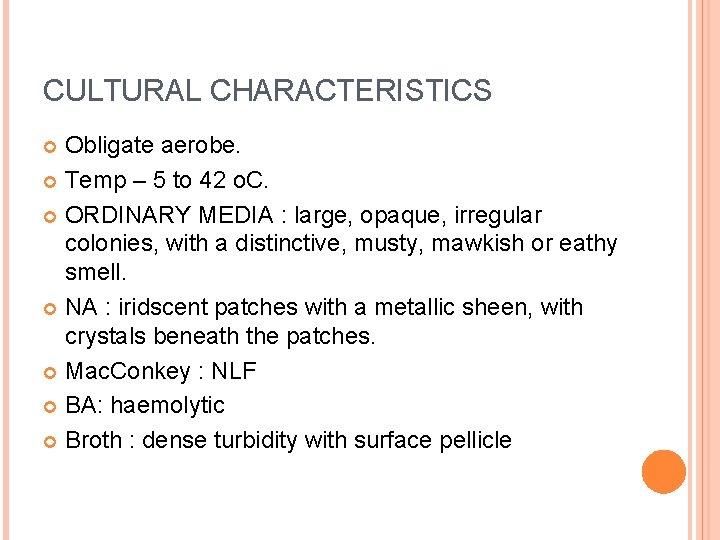 CULTURAL CHARACTERISTICS

• Obligate aerobe.
• Temp – 5 to 42 oC.
• ORDINARY MEDIA : large, opaque, irregular colonies, with a distinctive, musty, mawkish or eathy smell.
• NA : iridscent patches with a metallic sheen, with crystals beneath the patches.
• MacConkey : NLF
• BA: haemolytic
• Broth : dense turbidity with surface pellicle